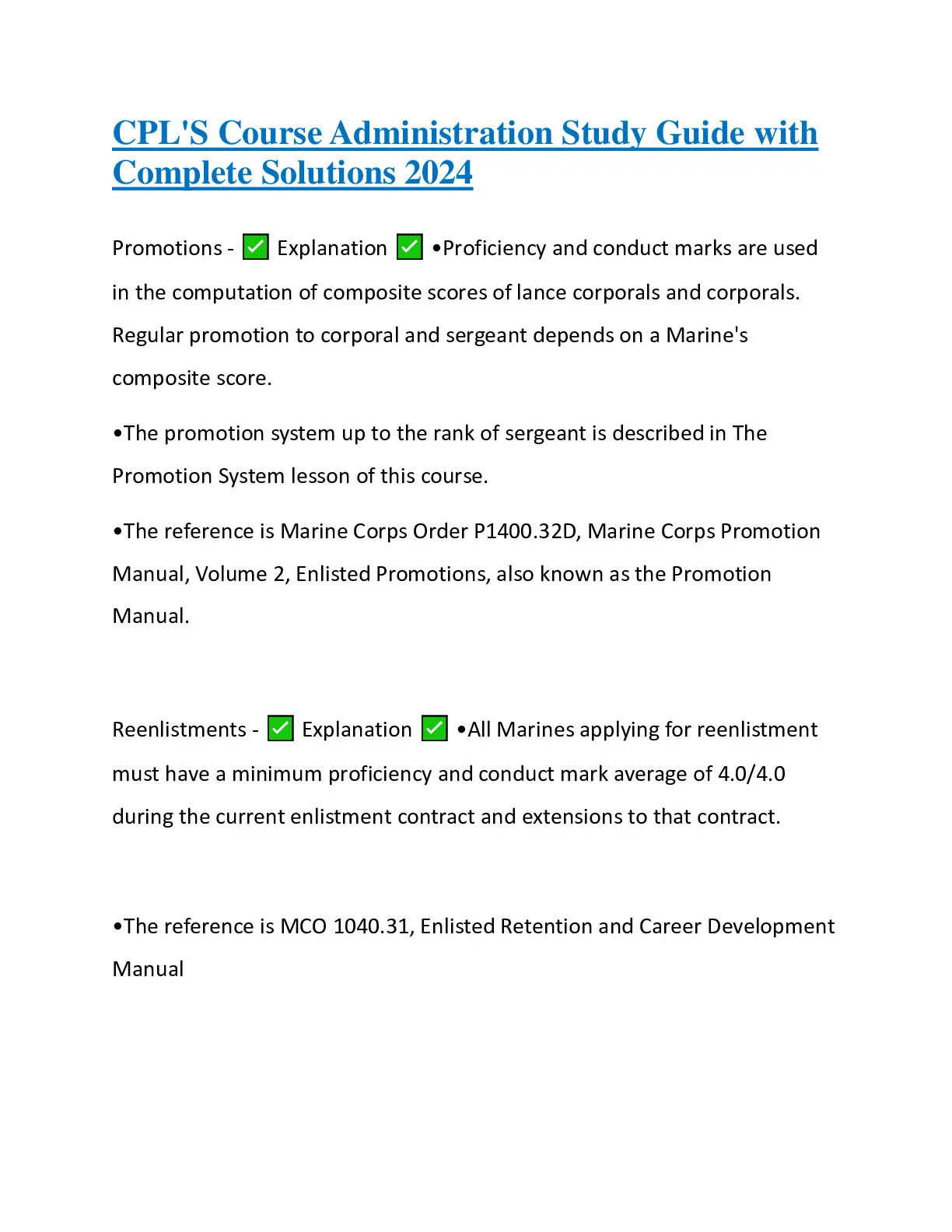 CPL'S Course Administration Study Guide with Complete Solutions 2024

Promotions - ✅ Explanation ✅ •Proficiency and conduct marks are used in the computation of composite scores of lance corporals and corporals. Regular promotion to corporal and sergeant depends on a Marine's composite score.

•The promotion system up to the rank of sergeant is described in The Promotion System lesson of this course.

•The reference is Marine Corps Order P1400.32D, Marine Corps Promotion Manual, Volume 2, Enlisted Promotions, also known as the Promotion Manual.

Reenlistments - ✅ Explanation ✅ •All Marines applying for reenlistment must have a minimum proficiency and conduct mark average of 4.0/4.0 during the current enlistment contract and extensions to that contract.

•The reference is MCO 1040.31, Enlisted Retention and Career Development Manual